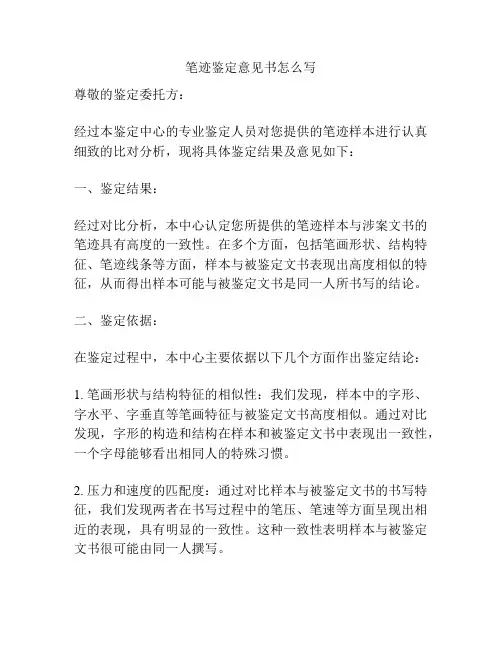 笔迹鉴定意见书怎么写

尊敬的鉴定委托方：

经过本鉴定中心的专业鉴定人员对您提供的笔迹样本进行认真细致的比对分析，现将具体鉴定结果及意见如下：

一、鉴定结果：

经过对比分析，本中心认定您所提供的笔迹样本与涉案文书的笔迹具有高度的一致性。在多个方面，包括笔画形状、结构特征、笔迹线条等方面，样本与被鉴定文书表现出高度相似的特征，从而得出样本可能与被鉴定文书是同一人所书写的结论。

二、鉴定依据：

在鉴定过程中，本中心主要依据以下几个方面作出鉴定结论：

1. 笔画形状与结构特征的相似性：我们发现，样本中的字形、字水平、字垂直等笔画特征与被鉴定文书高度相似。通过对比发现，字形的构造和结构在样本和被鉴定文书中表现出一致性，一个字母能够看出相同人的特殊习惯。

2. 压力和速度的匹配度：通过对比样本与被鉴定文书的书写特征，我们发现两者在书写过程中的笔压、笔速等方面呈现出相近的表现，具有明显的一致性。这种一致性表明样本与被鉴定文书很可能由同一人撰写。